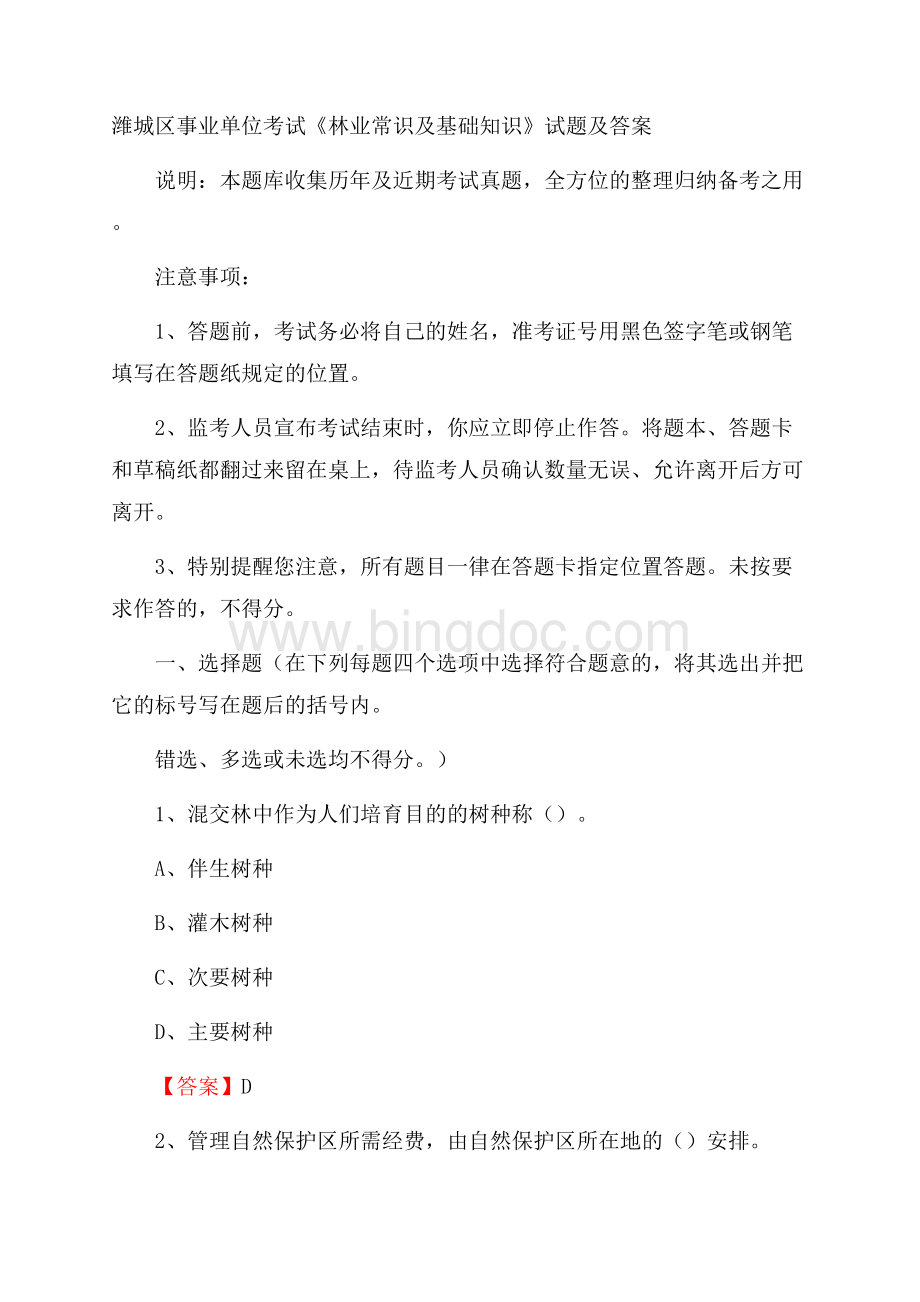 潍城区事业单位考试《林业常识及基础知识》试题及答案

说明：本题库收集历年及近期考试真题，全方位的整理归纳备考之用。

注意事项：

1、答题前，考试务必将自己的姓名，准考证号用黑色签字笔或钢笔填写在答题纸规定的位置。

2、监考人员宣布考试结束时，你应立即停止作答。将题本、答题卡和草稿纸都翻过来留在桌上，待监考人员确认数量无误、允许离开后方可离开。

3、特别提醒您注意，所有题目一律在答题卡指定位置答题。未按要求作答的，不得分。

www.bingdoc.com

一、选择题（在下列每题四个选项中选择符合题意的，将其选出并把它的标号写在题后的括号内。

错选、多选或未选均不得分。）

1、混交林中作为人们培育目的的树种称（）。

A、伴生树种

B、灌木树种

C、次要树种

D、主要树种

【答案】D

2、管理自然保护区所需经费，由自然保护区所在地的（）安排。